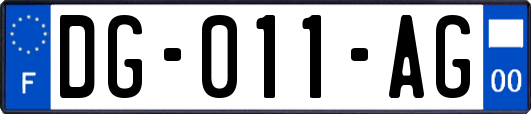 F

DG-011-AG

00